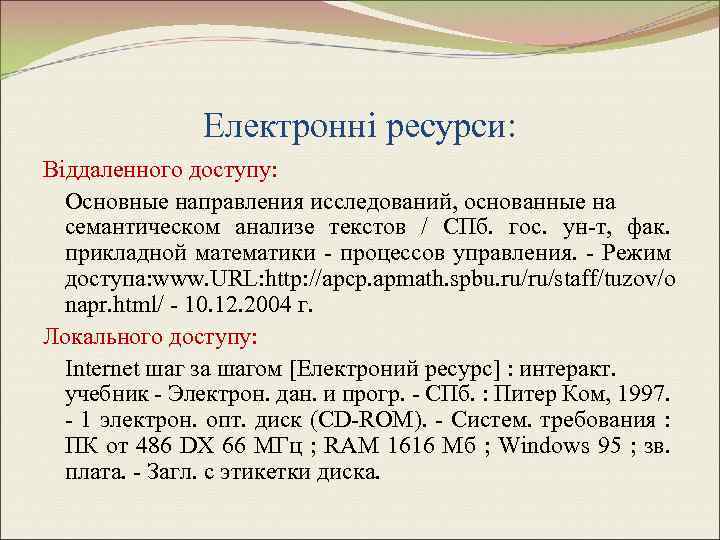 Електронні ресурси:

Віддаленного доступу:

Основные направления исследований, основанные на семантическом анализе текстов / СПб. гос. ун-т, фак. прикладной математики - процессов управления. - Режим доступа:www.URL:http://apcp.apmath.spbu.ru/ru/staff/tuzov/onapr.html/ - 10.12.2004 г.

Локального доступу:

Internet шаг за шагом [Електроний ресурс] : интеракт. учебник - Электрон. дан. и прогр. - СПб. : Питер Ком, 1997. - 1 электрон. опт. диск (CD-ROM). - Систем. требования : ПК от 486 DX 66 МГц ; RAM 1616 Мб ; Windows 95 ; зв. плата. - Загл. с этикетки диска.